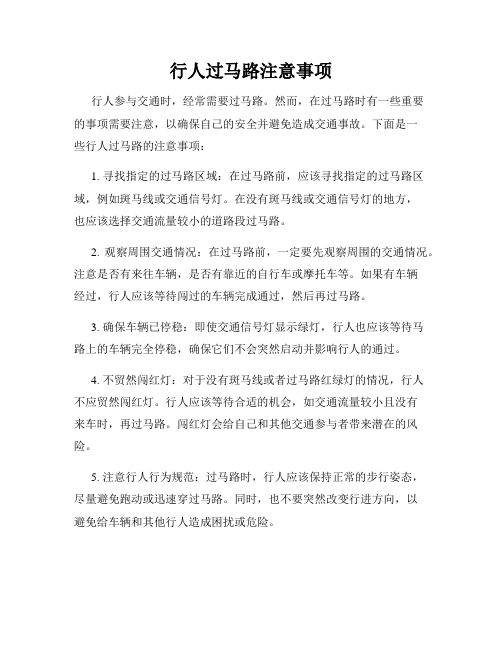 行人过马路注意事项

行人参与交通时，经常需要过马路。然而，在过马路时有一些重要的事项需要注意，以确保自己的安全并避免造成交通事故。下面是一些行人过马路的注意事项：

1. 寻找指定的过马路区域：在过马路前，应该寻找指定的过马路区域，例如斑马线或交通信号灯。在没有斑马线或交通信号灯的地方，也应该选择交通流量较小的道路段过马路。

2. 观察周围交通情况：在过马路前，一定要先观察周围的交通情况。注意是否有来往车辆，是否有靠近的自行车或摩托车等。如果有车辆经过，行人应该等待闯过的车辆完成通过，然后再过马路。

3. 确保车辆已停稳：即使交通信号灯显示绿灯，行人也应该等待马路上的车辆完全停稳，确保它们不会突然启动并影响行人的通过。

4. 不贸然闯红灯：对于没有斑马线或者过马路红绿灯的情况，行人不应贸然闯红灯。行人应该等待合适的机会，如交通流量较小且没有来车时，再过马路。闯红灯会给自己和其他交通参与者带来潜在的风险。

5. 注意行人行为规范：过马路时，行人应该保持正常的步行姿态，尽量避免跑动或迅速穿过马路。同时，也不要突然改变行进方向，以避免给车辆和其他行人造成困扰或危险。